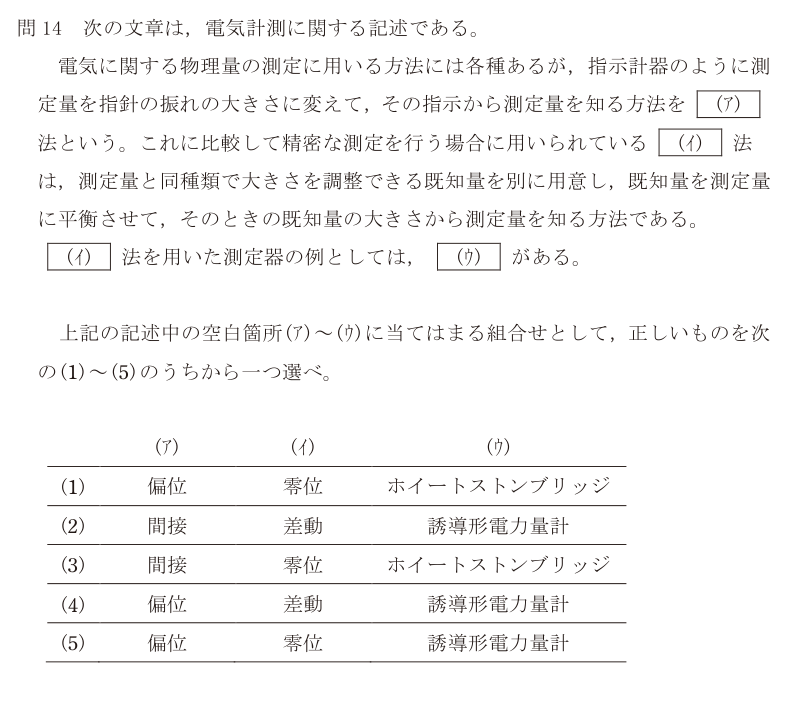 問 14　次の文章は，電気計測に関する記述である。

電気に関する物理量の測定に用いる方法には各種あるが，指示計器のように測定量を指針の振れの大きさに変えて，その指示から測定量を知る方法を (ア) 法という。これに比較して精密な測定を行う場合に用いられている (イ) 法は，測定量と同種類で大きさを調整できる既知量を別に用意し，既知量を測定量に平衡させて，そのときの既知量の大きさから測定量を知る方法である。
(イ) 法を用いた測定器の例としては， (ウ) がある。

上記の記述中の空白箇所(ア)～(ウ)に当てはまる組合せとして，正しいものを次の(1)～(5)のうちから一つ選べ。

| | (ア) | (イ) | (ウ) |
|---|---|---|---|
| (1) | 偏位 | 零位 | ホイートストンブリッジ |
| (2) | 間接 | 差動 | 誘導形電力量計 |
| (3) | 間接 | 零位 | ホイートストンブリッジ |
| (4) | 偏位 | 差動 | 誘導形電力量計 |
| (5) | 偏位 | 零位 | 誘導形電力量計 |